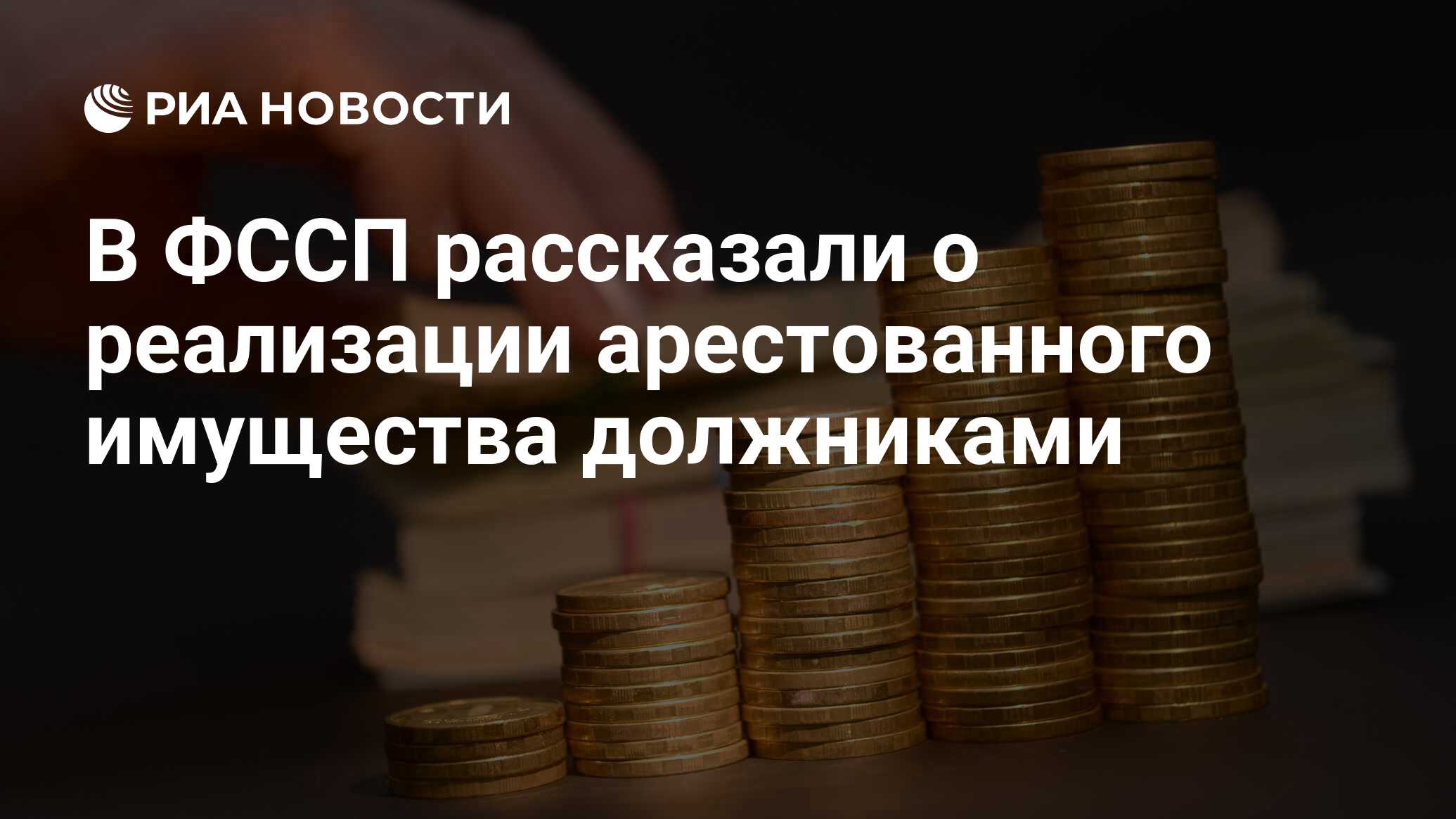 РИА НОВОСТИ

В ФССП рассказали о реализации арестованного имущества должниками